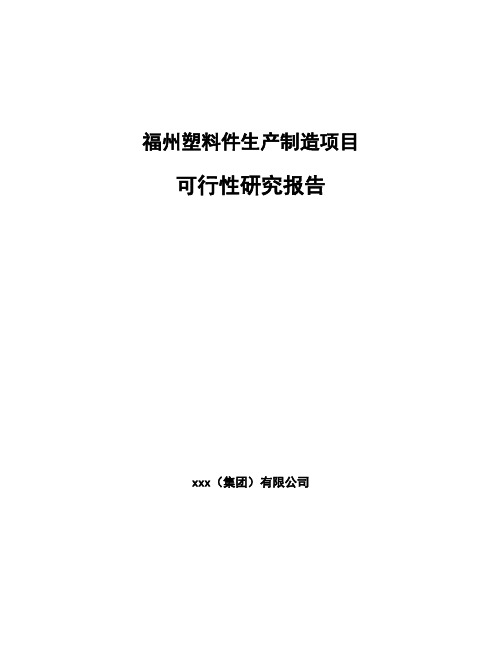 福州塑料件生产制造项目

可行性研究报告

xxx（集团）有限公司